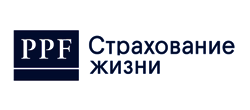 PPF

Страхование жизни